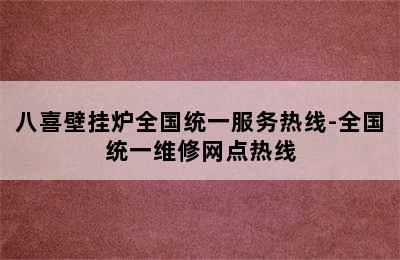 八喜壁挂炉全国统一服务热线-全国统一维修网点热线